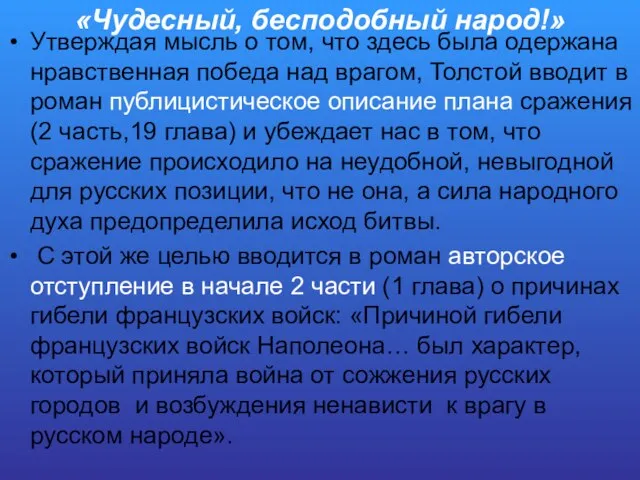 «Чудесный, бесподобный народ!»

• Утверждая мысль о том, что здесь была одержана нравственная победа над врагом, Толстой вводит в роман публицистическое описание плана сражения (2 часть,19 глава) и убеждает нас в том, что сражение происходило на неудобной, невыгодной для русских позиции, что не она, а сила народного духа предопределила исход битвы.

• С этой же целью вводится в роман авторское отступление в начале 2 части (1 глава) о причинах гибели французских войск: «Причиной гибели французских войск Наполеона… был характер, который приняла война от сожжения русских городов и возбуждения ненависти к врагу в русском народе».